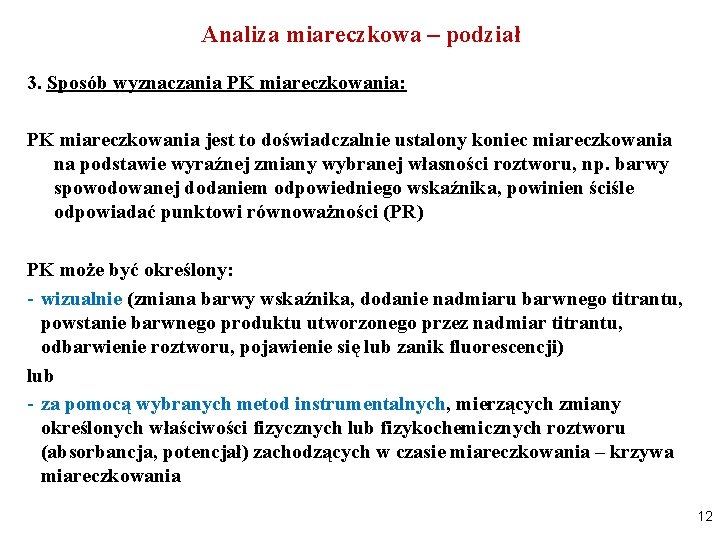 Analiza miareczkowa – podział

3. Sposób wyznaczania PK miareczkowania:

PK miareczkowania jest to doświadczalnie ustalony koniec miareczkowania na podstawie wyraźnej zmiany wybranej własności roztworu, np. barwy spowodowanej dodaniem odpowiedniego wskaźnika, powinien ściśle odpowiadać punktowi równoważności (PR)

PK może być określony:
- wizualnie (zmiana barwy wskaźnika, dodanie nadmiaru barwnego titrantu, powstanie barwnego produktu utworzonego przez nadmiar titrantu, odbarwienie roztworu, pojawienie się lub zanik fluorescencji)
lub
- za pomocą wybranych metod instrumentalnych, mierzących zmiany określonych właściwości fizycznych lub fizykochemicznych roztworu (absorbancja, potencjał) zachodzących w czasie miareczkowania – krzywa miareczkowania

12